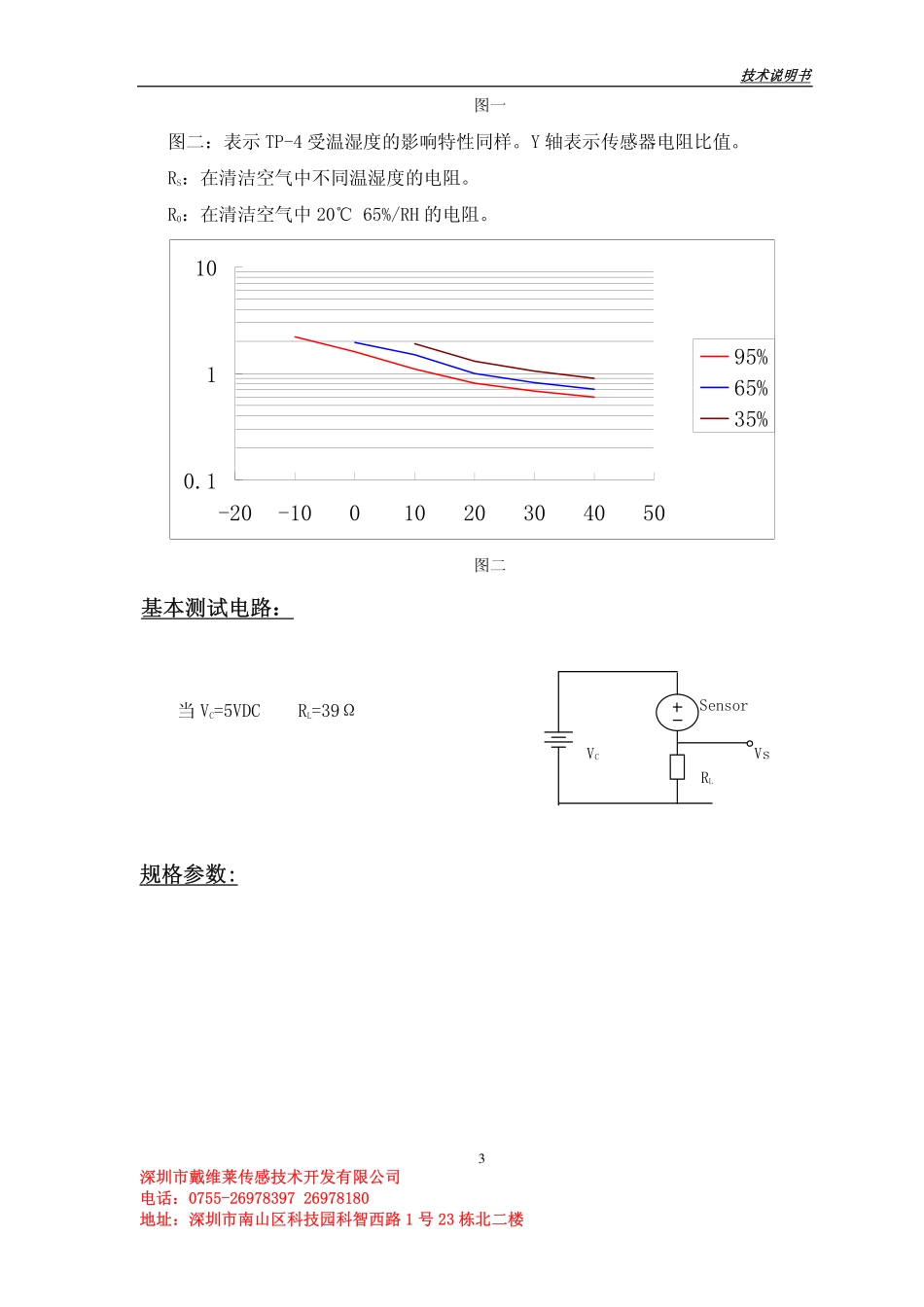 技术说明书

图一

图二：表示 TP-4 受温湿度的影响特性同样。Y 轴表示传感器电阻比值。

$R_S$：在清洁空气中不同温湿度的电阻。

$R_0$：在清洁空气中 20℃ 65%/RH 的电阻。

10
1
0.1
-20 -10 0 10 20 30 40 50
95%
65%
35%

图二

基本测试电路：

当 $V_C$=5VDC $R_L$=39Ω

Sensor
$V_C$
$V_S$
$R_L$

规格参数:

3

深圳市戴维莱传感技术开发有限公司
电话：0755-26978397 26978180
地址：深圳市南山区科技园科智西路 1 号 23 栋北二楼